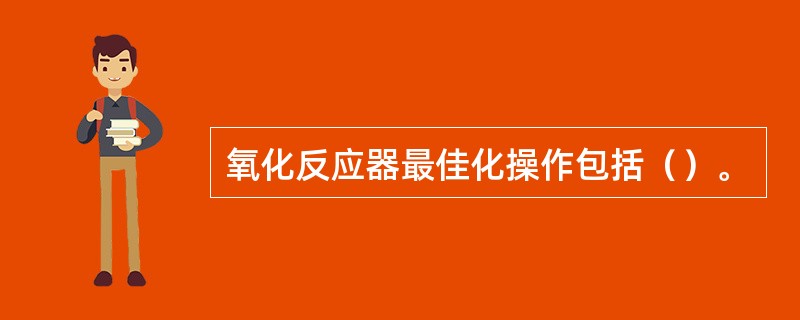 氧化反应器最佳化操作包括（）。